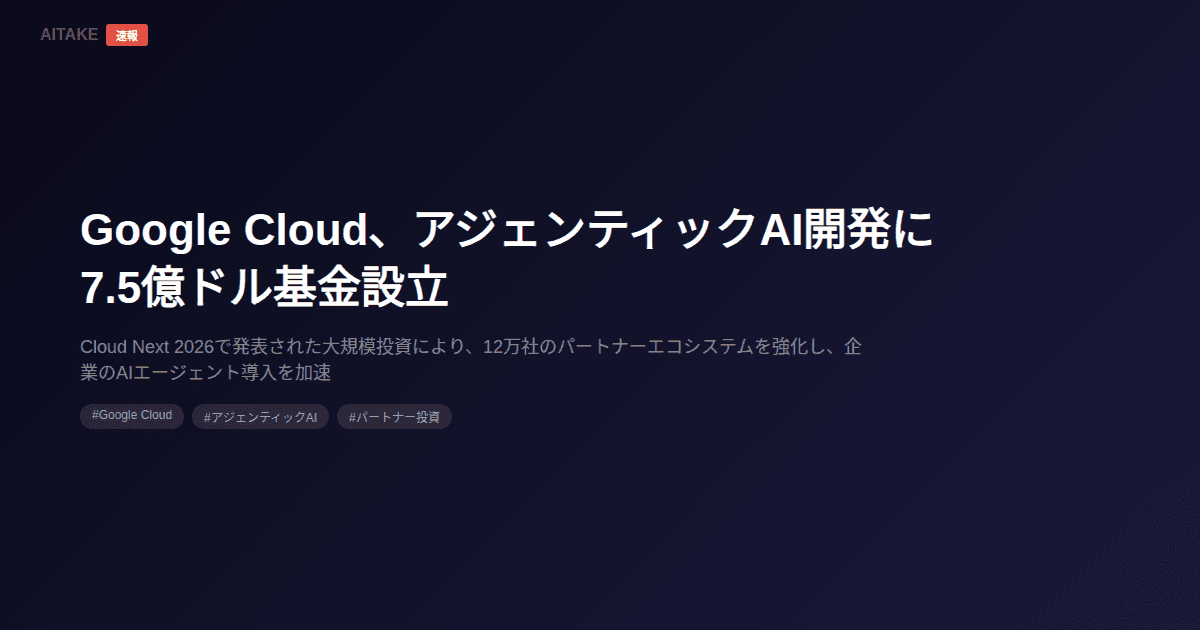 AITAKE 速報

Google Cloud、アジェンティックAI開発に7.5億ドル基金設立

Cloud Next 2026で発表された大規模投資により、12万社のパートナーエコシステムを強化し、企業のAIエージェント導入を加速

#Google Cloud #アジェンティックAI #パートナー投資